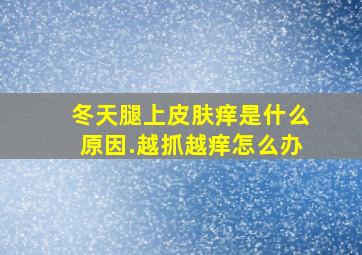 冬天腿上皮肤痒是什么原因.越抓越痒怎么办